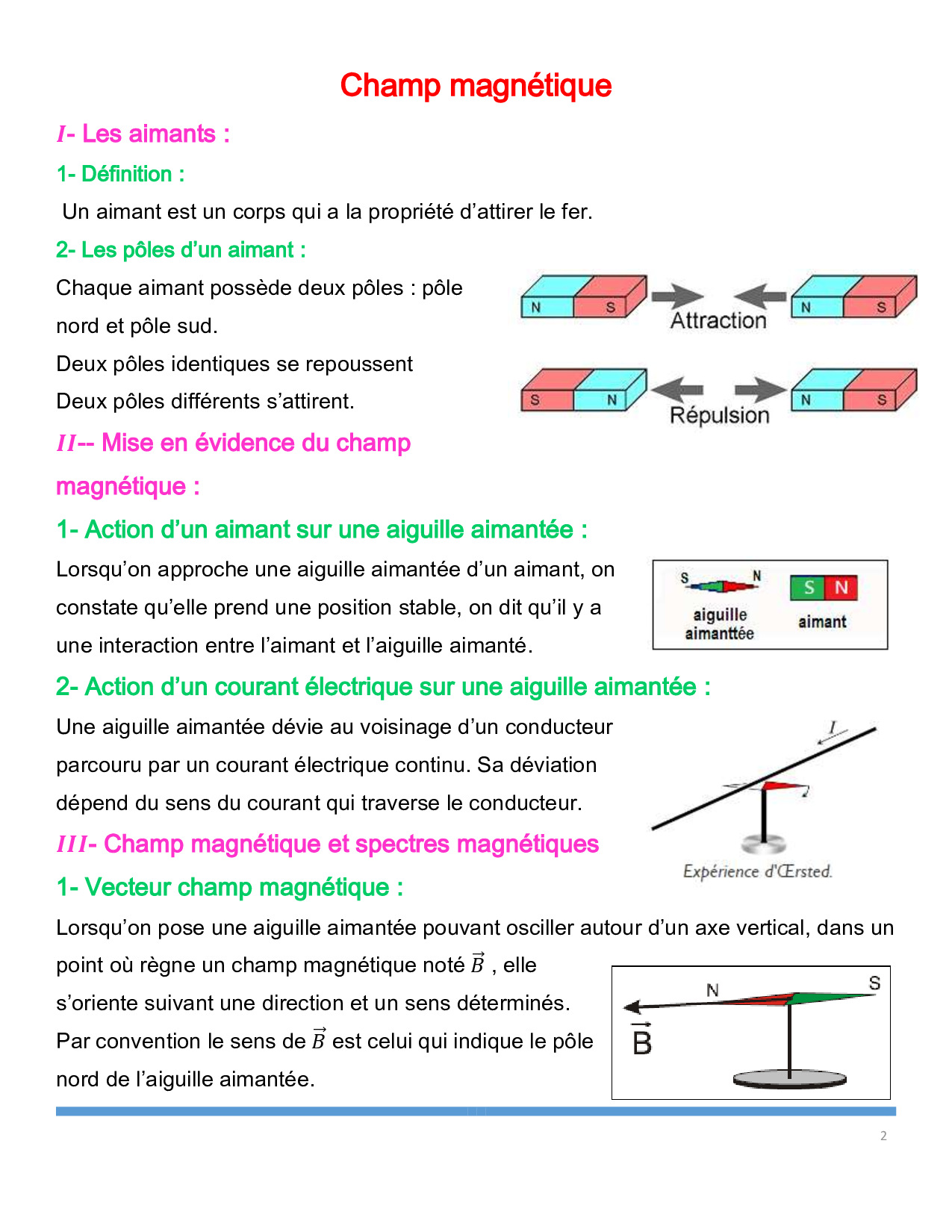 Champ magnétique

$I$- Les aimants :

1- Définition :

Un aimant est un corps qui a la propriété d'attirer le fer.

2- Les pôles d'un aimant :

Chaque aimant possède deux pôles : pôle nord et pôle sud.
Deux pôles identiques se repoussent
Deux pôles différents s'attirent.

N S Attraction N S

S N Répulsion N S

$II$-- Mise en évidence du champ magnétique :

1- Action d'un aimant sur une aiguille aimantée :

Lorsqu'on approche une aiguille aimantée d'un aimant, on constate qu'elle prend une position stable, on dit qu'il y a une interaction entre l'aimant et l'aiguille aimanté.

S N aiguille aimanttée S N aimant

2- Action d'un courant électrique sur une aiguille aimantée :

Une aiguille aimantée dévie au voisinage d'un conducteur parcouru par un courant électrique continu. Sa déviation dépend du sens du courant qui traverse le conducteur.

$I$

Expérience d'Œrsted.

$III$- Champ magnétique et spectres magnétiques

1- Vecteur champ magnétique :

Lorsqu'on pose une aiguille aimantée pouvant osciller autour d'un axe vertical, dans un point où règne un champ magnétique noté $\vec{B}$ , elle s'oriente suivant une direction et un sens déterminés.
Par convention le sens de $\vec{B}$ est celui qui indique le pôle nord de l'aiguille aimantée.

N S $\vec{B}$

2